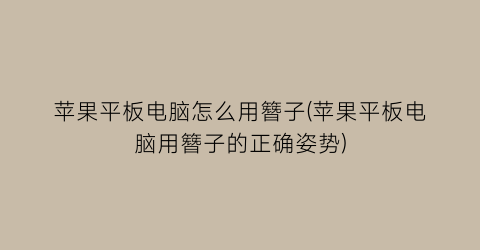 苹果平板电脑怎么用簪子(苹果平板电脑用簪子的正确姿势)